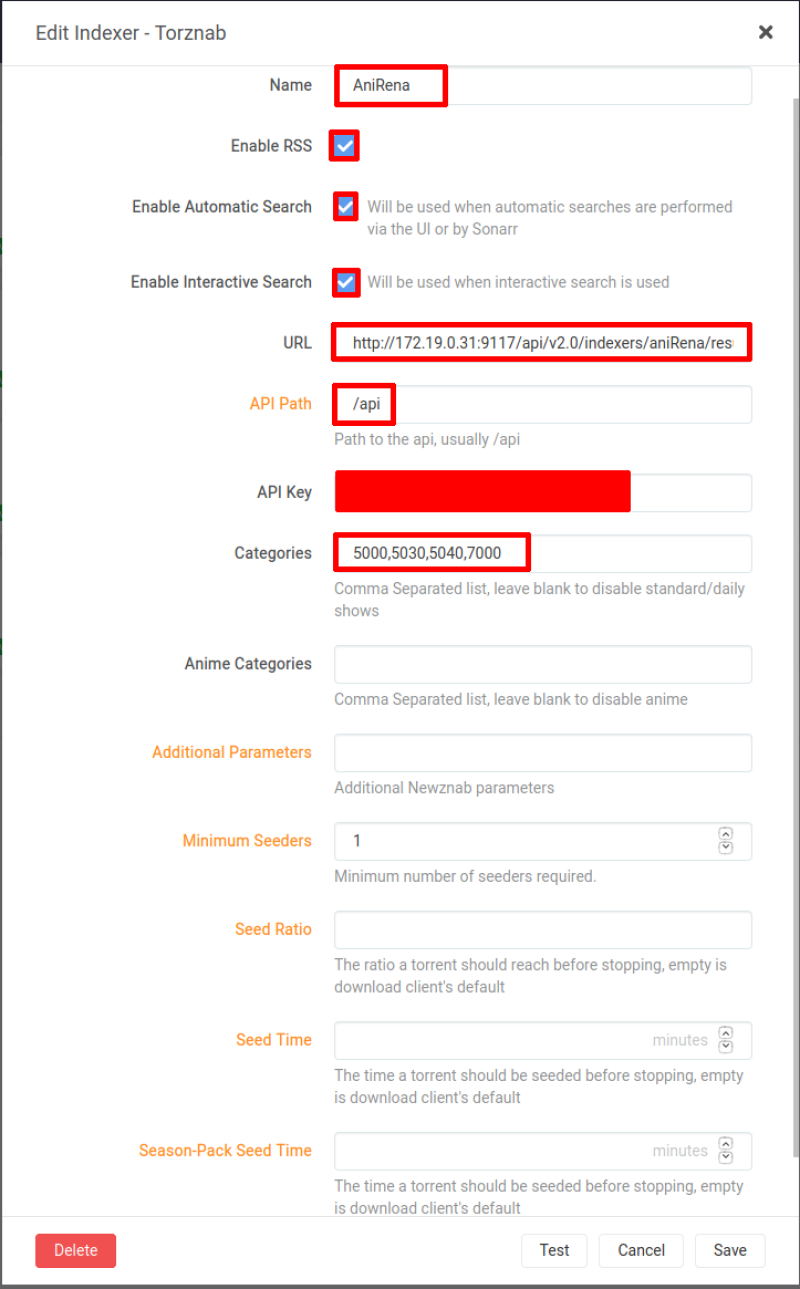 Edit Indexer - Torznab
×

Name
AniRena

Enable RSS

Enable Automatic Search
Will be used when automatic searches are performed via the UI or by Sonarr

Enable Interactive Search
Will be used when interactive search is used

URL
http://172.19.0.31:9117/api/v2.0/indexers/aniRena/res

API Path
/api
Path to the api, usually /api

API Key

Categories
5000,5030,5040,7000
Comma Separated list, leave blank to disable standard/daily shows

Anime Categories
Comma Separated list, leave blank to disable anime

Additional Parameters
Additional Newznab parameters

Minimum Seeders
1
Minimum number of seeders required.

Seed Ratio
The ratio a torrent should reach before stopping, empty is download client's default

Seed Time
minutes
The time a torrent should be seeded before stopping, empty is download client's default

Season-Pack Seed Time
minutes
The time a torrent should be seeded before stopping, empty is download client's default

Delete
Test
Cancel
Save